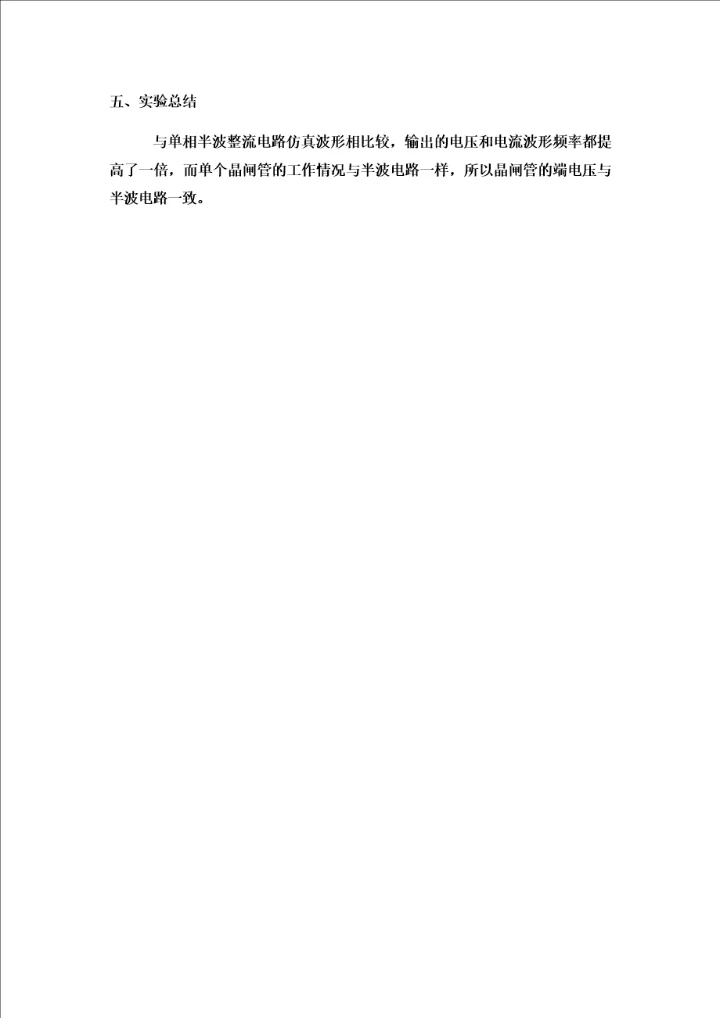 五、实验总结

与单相半波整流电路仿真波形相比较，输出的电压和电流波形频率都提高了一倍，而单个晶闸管的工作情况与半波电路一样，所以晶闸管的端电压与半波电路一致。